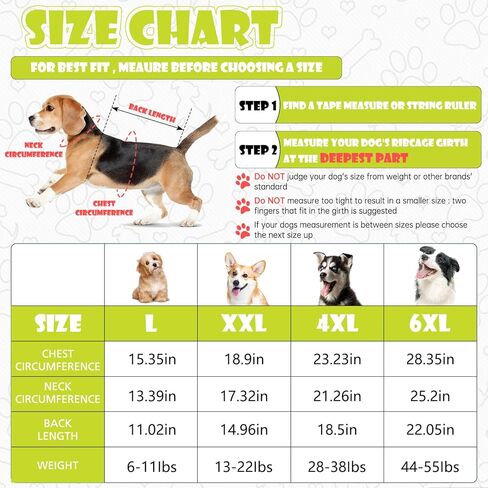 SIZE CHART

FOR BEST FIT , MEAURE BEFORE CHOOSING A SIZE

BACK LENGTH

NECK CIRCUMFERENCE

CHEST CIRCUMFERENCE

STEP 1 FIND A TAPE MEASURE OR STRING RULER

STEP 2 MEASURE YOUR DOG'S RIBCAGE GIRTH AT THE DEEPEST PART

Do NOT judge your dog's size from weight or other brands' standard

Do NOT measure too tight to result in a smaller size : two fingers that fit in the girth is suggested

If your dogs measurement is between sizes please choose the next size up

| SIZE | L | XXL | 4XL | 6XL |
|---|---|---|---|---|
| CHEST CIRCUMFERENCE | 15.35in | 18.9in | 23.23in | 28.35in |
| NECK CIRCUMFERENCE | 13.39in | 17.32in | 21.26in | 25.2in |
| BACK LENGTH | 11.02in | 14.96in | 18.5in | 22.05in |
| WEIGHT | 6-11lbs | 13-22lbs | 28-38lbs | 44-55lbs |